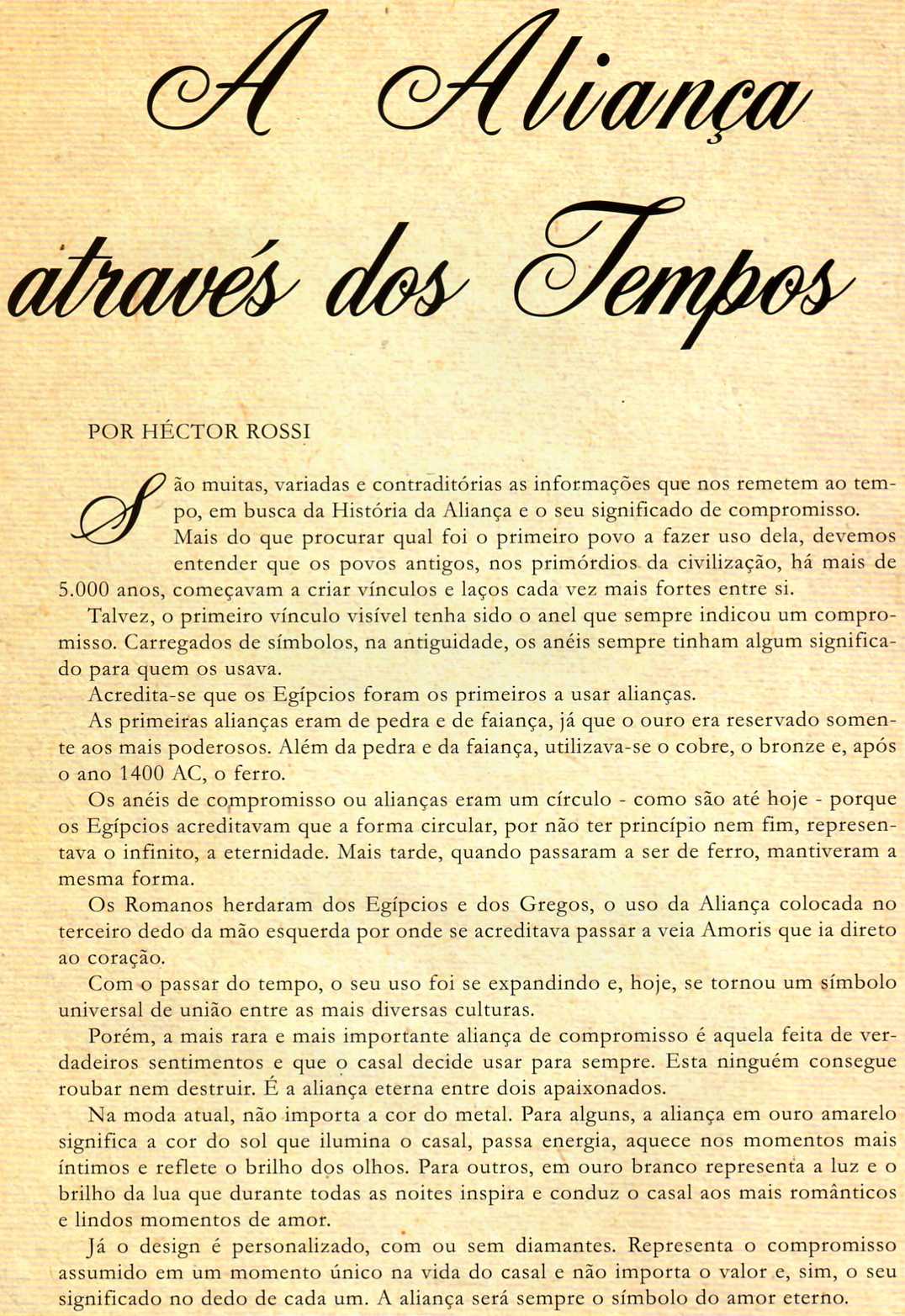 A Aliança através dos Tempos

POR HÉCTOR ROSSI

São muitas, variadas e contraditórias as informações que nos remetem ao tempo, em busca da História da Aliança e o seu significado de compromisso. Mais do que procurar qual foi o primeiro povo a fazer uso dela, devemos entender que os povos antigos, nos primórdios da civilização, há mais de 5.000 anos, começavam a criar vínculos e laços cada vez mais fortes entre si.

Talvez, o primeiro vínculo visível tenha sido o anel que sempre indicou um compromisso. Carregados de símbolos, na antiguidade, os anéis sempre tinham algum significado para quem os usava.

Acredita-se que os Egípcios foram os primeiros a usar alianças.

As primeiras alianças eram de pedra e de faiança, já que o ouro era reservado somente aos mais poderosos. Além da pedra e da faiança, utilizava-se o cobre, o bronze e, após o ano 1400 AC, o ferro.

Os anéis de compromisso ou alianças eram um círculo - como são até hoje - porque os Egípcios acreditavam que a forma circular, por não ter princípio nem fim, representava o infinito, a eternidade. Mais tarde, quando passaram a ser de ferro, mantiveram a mesma forma.

Os Romanos herdaram dos Egípcios e dos Gregos, o uso da Aliança colocada no terceiro dedo da mão esquerda por onde se acreditava passar a veia Amoris que ia direto ao coração.

Com o passar do tempo, o seu uso foi se expandindo e, hoje, se tornou um símbolo universal de união entre as mais diversas culturas.

Porém, a mais rara e mais importante aliança de compromisso é aquela feita de verdadeiros sentimentos e que o casal decide usar para sempre. Esta ninguém consegue roubar nem destruir. É a aliança eterna entre dois apaixonados.

Na moda atual, não importa a cor do metal. Para alguns, a aliança em ouro amarelo significa a cor do sol que ilumina o casal, passa energia, aquece nos momentos mais íntimos e reflete o brilho dos olhos. Para outros, em ouro branco representa a luz e o brilho da lua que durante todas as noites inspira e conduz o casal aos mais românticos e lindos momentos de amor.

Já o design é personalizado, com ou sem diamantes. Representa o compromisso assumido em um momento único na vida do casal e não importa o valor e, sim, o seu significado no dedo de cada um. A aliança será sempre o símbolo do amor eterno.